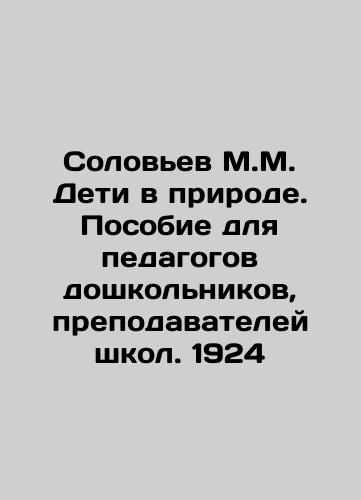 Соловьев М.М. Дети в природе. Пособие для педагогов дошкольников, преподавателей школ. 1924